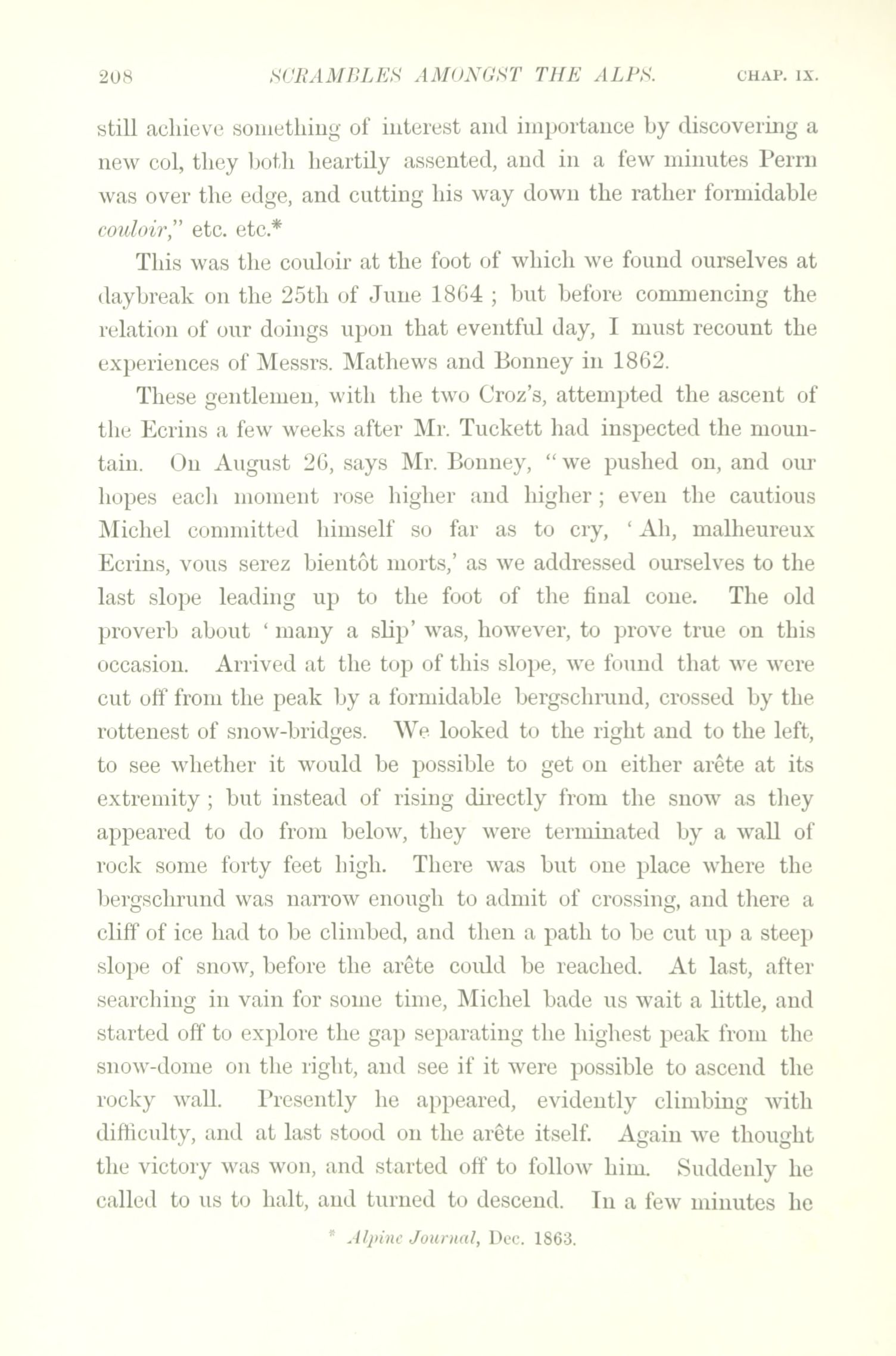 208 SCRAMBLES AMONGST THE ALPS. CHAP. IX.

still achieve something of interest and importance by discovering a new col, they both heartily assented, and in a few minutes Perrn was over the edge, and cutting his way down the rather formidable couloir," etc. etc.*

This was the couloir at the foot of which we found ourselves at daybreak on the 25th of June 1864 ; but before commencing the relation of our doings upon that eventful day, I must recount the experiences of Messrs. Mathews and Bonney in 1862.

These gentlemen, with the two Croz's, attempted the ascent of the Ecrins a few weeks after Mr. Tuckett had inspected the mountain. On August 26, says Mr. Bonney, "we pushed on, and our hopes each moment rose higher and higher ; even the cautious Michel committed himself so far as to cry, 'Ah, malheureux Ecrins, vous serez bientôt morts,' as we addressed ourselves to the last slope leading up to the foot of the final cone. The old proverb about 'many a slip' was, however, to prove true on this occasion. Arrived at the top of this slope, we found that we were cut off from the peak by a formidable bergschrund, crossed by the rottenest of snow-bridges. We looked to the right and to the left, to see whether it would be possible to get on either arête at its extremity ; but instead of rising directly from the snow as they appeared to do from below, they were terminated by a wall of rock some forty feet high. There was but one place where the bergschrund was narrow enough to admit of crossing, and there a cliff of ice had to be climbed, and then a path to be cut up a steep slope of snow, before the arête could be reached. At last, after searching in vain for some time, Michel bade us wait a little, and started off to explore the gap separating the highest peak from the snow-dome on the right, and see if it were possible to ascend the rocky wall. Presently he appeared, evidently climbing with difficulty, and at last stood on the arête itself. Again we thought the victory was won, and started off to follow him. Suddenly he called to us to halt, and turned to descend. In a few minutes he

* Alpine Journal, Dec. 1863.